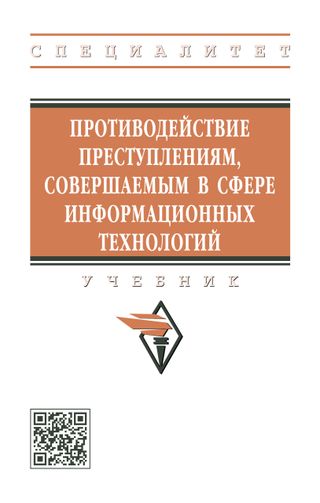 СПЕЦИАЛИТЕТ

ПРОТИВОДЕЙСТВИЕ ПРЕСТУПЛЕНИЯМ, СОВЕРШАЕМЫМ В СФЕРЕ ИНФОРМАЦИОННЫХ ТЕХНОЛОГИЙ

УЧЕБНИК